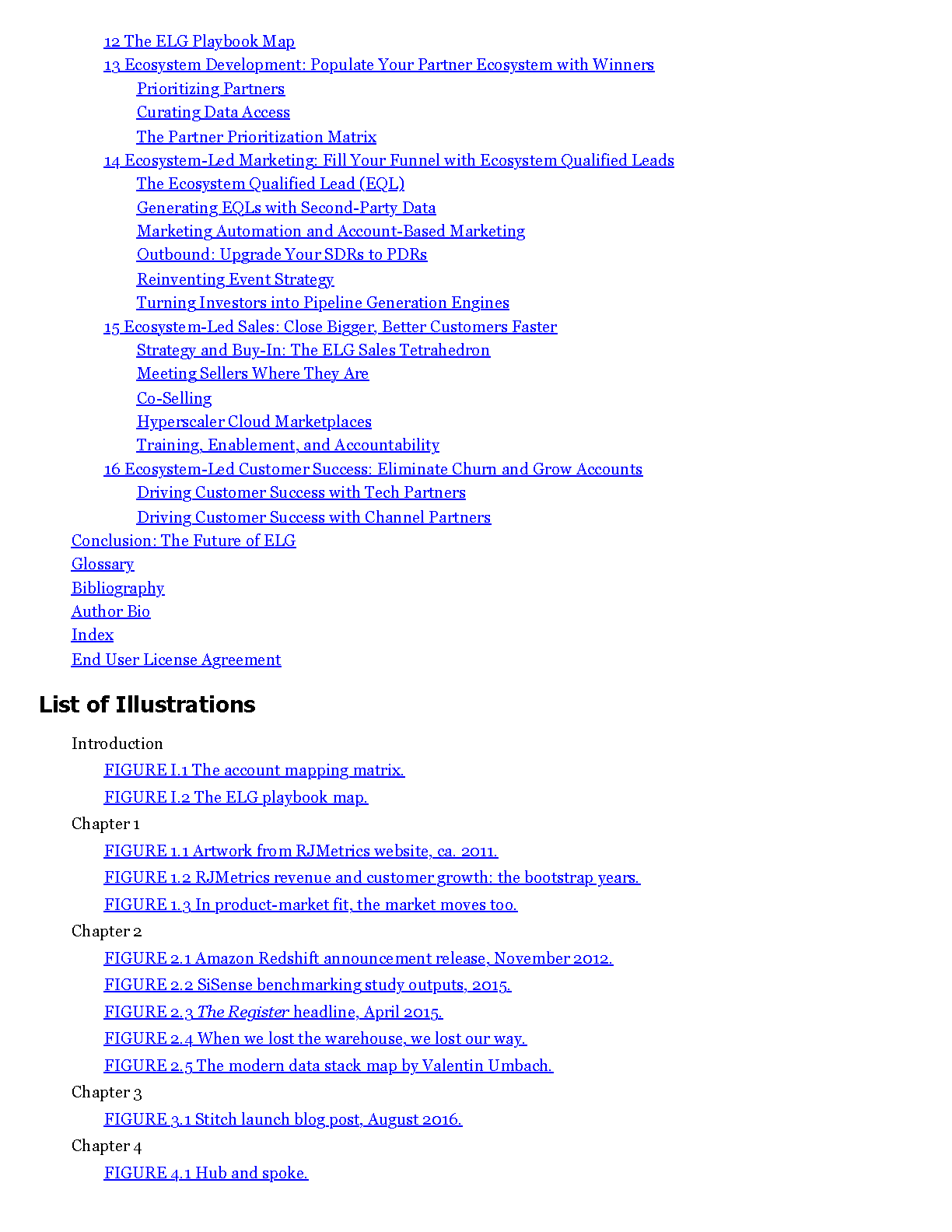 12 The ELG Playbook Map
13 Ecosystem Development: Populate Your Partner Ecosystem with Winners
Prioritizing Partners
Curating Data Access
The Partner Prioritization Matrix
14 Ecosystem-Led Marketing: Fill Your Funnel with Ecosystem Qualified Leads
The Ecosystem Qualified Lead (EQL)
Generating EQLs with Second-Party Data
Marketing Automation and Account-Based Marketing
Outbound: Upgrade Your SDRs to PDRs
Reinventing Event Strategy
Turning Investors into Pipeline Generation Engines
15 Ecosystem-Led Sales: Close Bigger, Better Customers Faster
Strategy and Buy-In: The ELG Sales Tetrahedron
Meeting Sellers Where They Are
Co-Selling
Hyperscaler Cloud Marketplaces
Training, Enablement, and Accountability
16 Ecosystem-Led Customer Success: Eliminate Churn and Grow Accounts
Driving Customer Success with Tech Partners
Driving Customer Success with Channel Partners
Conclusion: The Future of ELG
Glossary
Bibliography
Author Bio
Index
End User License Agreement

List of Illustrations

Introduction
FIGURE I.1 The account mapping matrix.
FIGURE I.2 The ELG playbook map.
Chapter 1
FIGURE 1.1 Artwork from RJMetrics website, ca. 2011.
FIGURE 1.2 RJMetrics revenue and customer growth: the bootstrap years.
FIGURE 1.3 In product-market fit, the market moves too.
Chapter 2
FIGURE 2.1 Amazon Redshift announcement release, November 2012.
FIGURE 2.2 SiSense benchmarking study outputs, 2015.
FIGURE 2.3 The Register headline, April 2015.
FIGURE 2.4 When we lost the warehouse, we lost our way.
FIGURE 2.5 The modern data stack map by Valentin Umbach.
Chapter 3
FIGURE 3.1 Stitch launch blog post, August 2016.
Chapter 4
FIGURE 4.1 Hub and spoke.